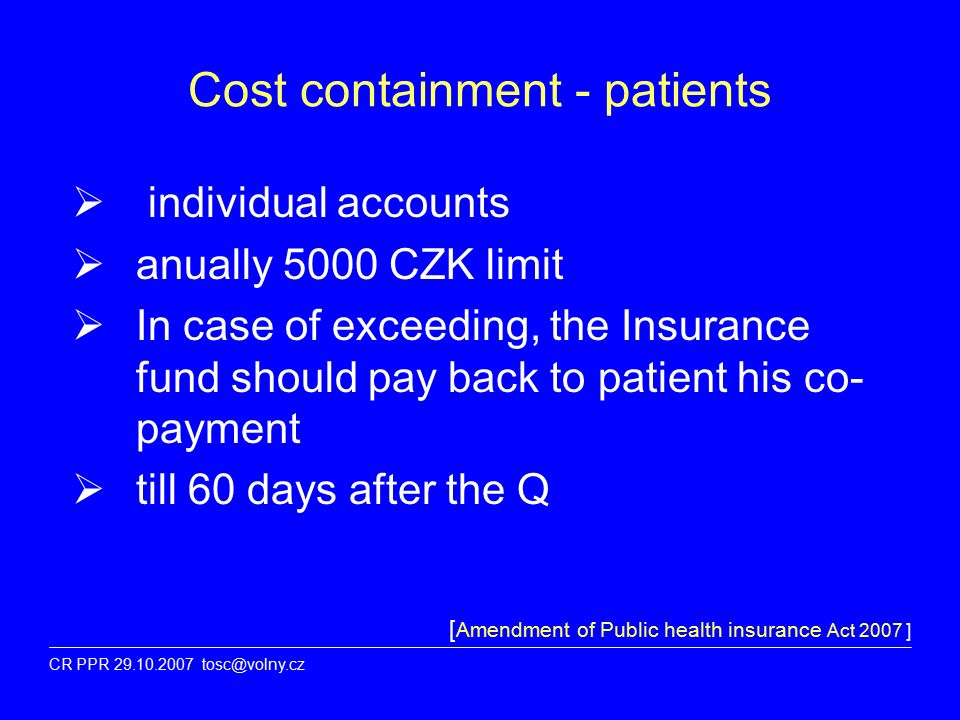 Cost containment - patients

➢ individual accounts

➢ anually 5000 CZK limit

➢ In case of exceeding, the Insurance fund should pay back to patient his co-payment

➢ till 60 days after the Q

[Amendment of Public health insurance Act 2007 ]

CR PPR 29.10.2007 tosc@volny.cz